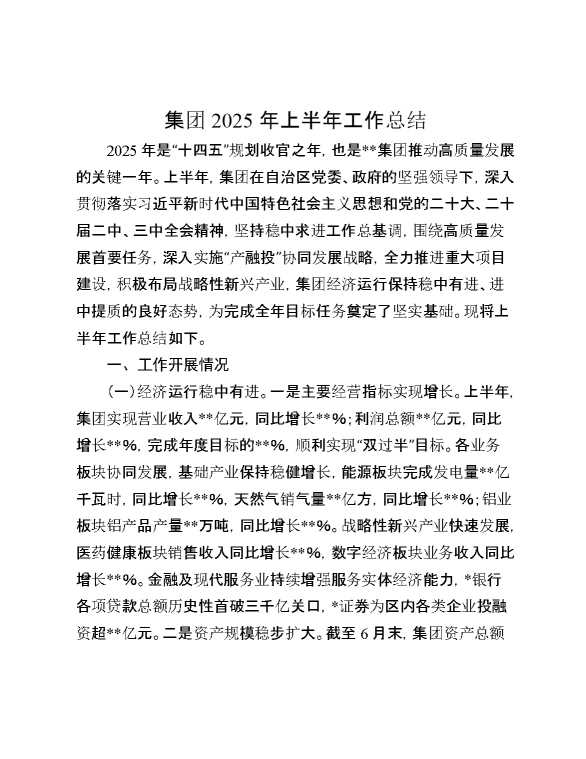 集团 2025 年上半年工作总结

2025 年是“十四五”规划收官之年，也是**集团推动高质量发展的关键一年。上半年，集团在自治区党委、政府的坚强领导下，深入贯彻落实习近平新时代中国特色社会主义思想和党的二十大、二十届二中、三中全会精神，坚持稳中求进工作总基调，围绕高质量发展首要任务，深入实施“产融投”协同发展战略，全力推进重大项目建设，积极布局战略性新兴产业，集团经济运行保持稳中有进、进中提质的良好态势，为完成全年目标任务奠定了坚实基础。现将上半年工作总结如下。

一、工作开展情况

（一）经济运行稳中有进。一是主要经营指标实现增长。上半年，集团实现营业收入**亿元，同比增长**%；利润总额**亿元，同比增长**%，完成年度目标的**%，顺利实现“双过半”目标。各业务板块协同发展，基础产业保持稳健增长，能源板块完成发电量**亿千瓦时，同比增长**%，天然气销气量**亿方，同比增长**%；铝业板块铝产品产量**万吨，同比增长**%。战略性新兴产业快速发展，医药健康板块销售收入同比增长**%，数字经济板块业务收入同比增长**%。金融及现代服务业持续增强服务实体经济能力，*银行各项贷款总额历史性首破三千亿关口，*证券为区内各类企业投融资超**亿元。二是资产规模稳步扩大。截至 6 月末，集团资产总额